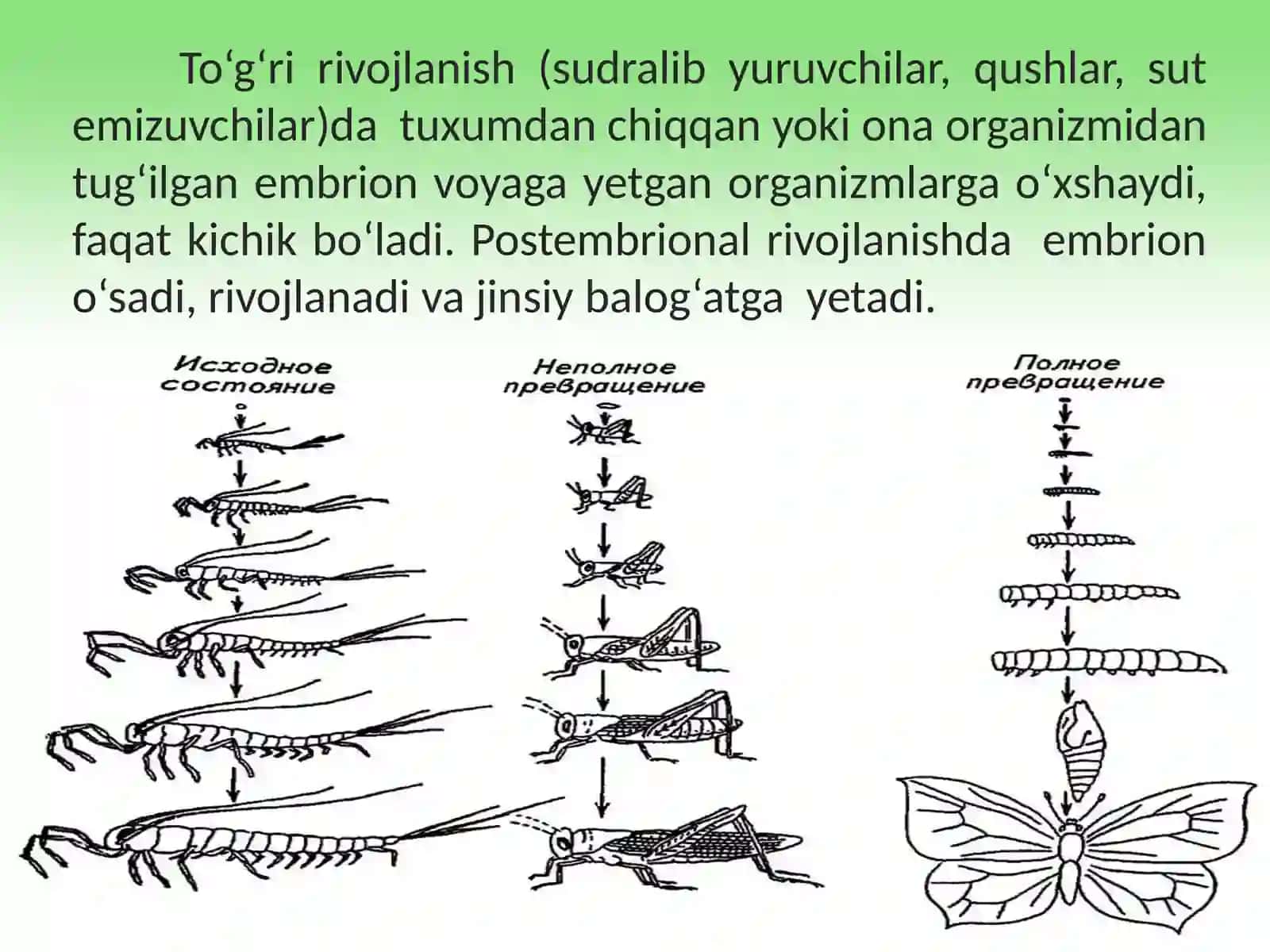 To‘g‘ri rivojlanish (sudralib yuruvchilar, qushlar, sut emizuvchilar)da tuxumdan chiqqan yoki ona organizmidan tug‘ilgan embrion voyaga yetgan organizmlarga o‘xshaydi, faqat kichik bo‘ladi. Postembrional rivojlanishda embrion o‘sadi, rivojlanadi va jinsiy balog‘atga yetadi.

Исходное состояние

Неполное превращение

Полное превращение